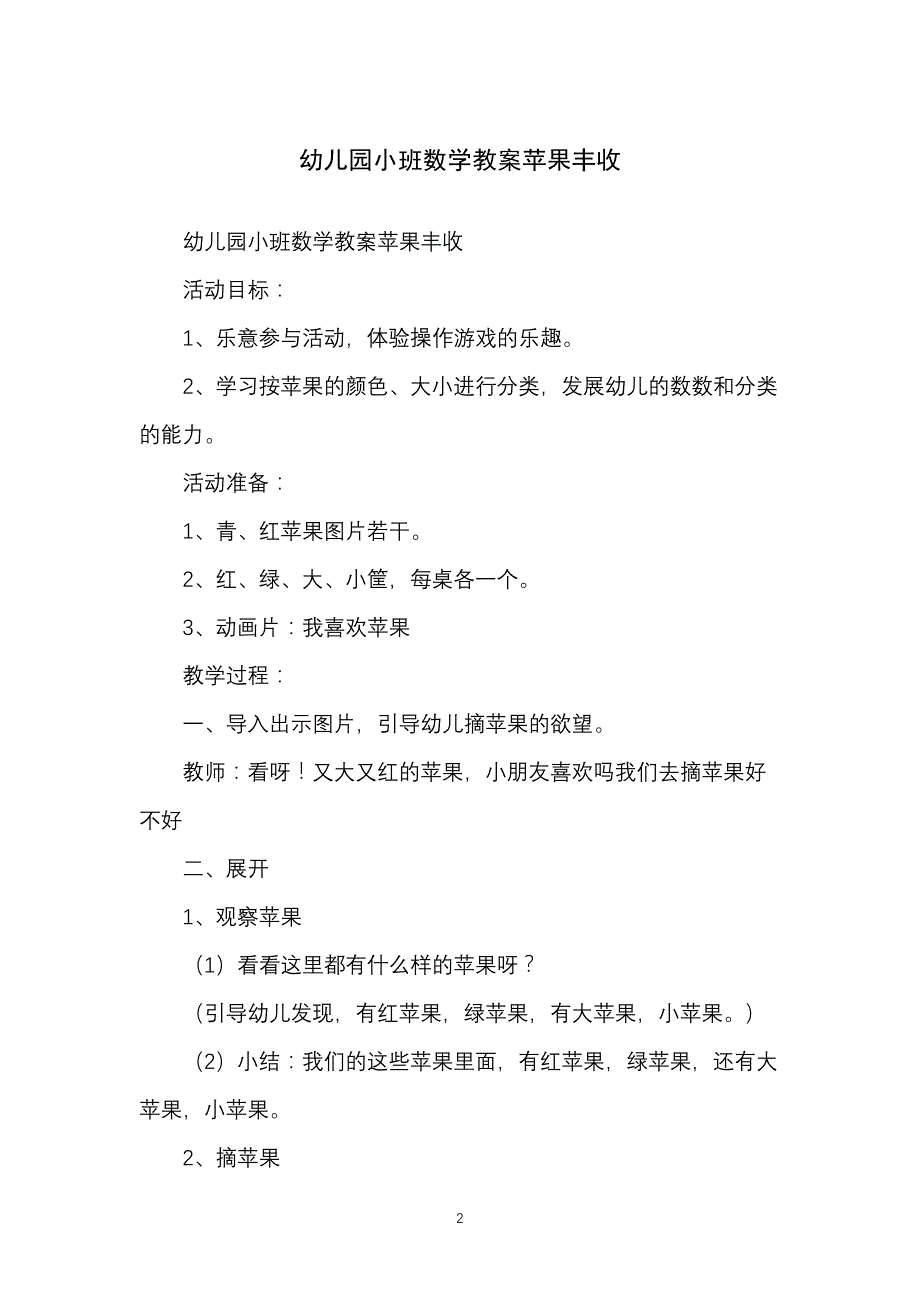 幼儿园小班数学教案苹果丰收

幼儿园小班数学教案苹果丰收

活动目标：

1、乐意参与活动，体验操作游戏的乐趣。

2、学习按苹果的颜色、大小进行分类，发展幼儿的数数和分类的能力。

活动准备：

1、青、红苹果图片若干。

2、红、绿、大、小筐，每桌各一个。

3、动画片：我喜欢苹果

教学过程：

一、导入出示图片，引导幼儿摘苹果的欲望。

教师：看呀！又大又红的苹果，小朋友喜欢吗我们去摘苹果好不好

二、展开

1、观察苹果

（1）看看这里都有什么样的苹果呀？

（引导幼儿发现，有红苹果，绿苹果，有大苹果，小苹果。）

（2）小结：我们的这些苹果里面，有红苹果，绿苹果，还有大苹果，小苹果。

2、摘苹果

2